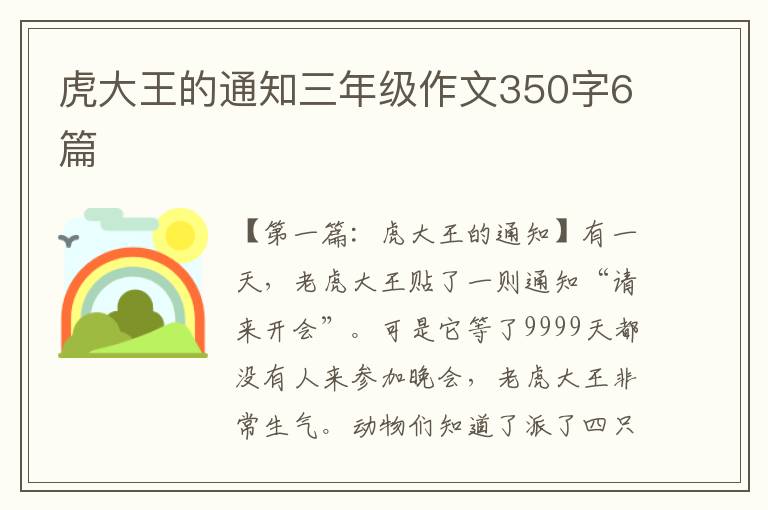 虎大王的通知三年级作文350字6篇

【第一篇：虎大王的通知】有一天，老虎大王贴了一则通知“请来开会”。可是它等了9999天都没有人来参加晚会，老虎大王非常生气。动物们知道了派了四只